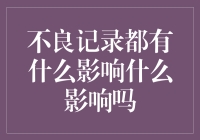 不良记录都有什么影响什么影响吗